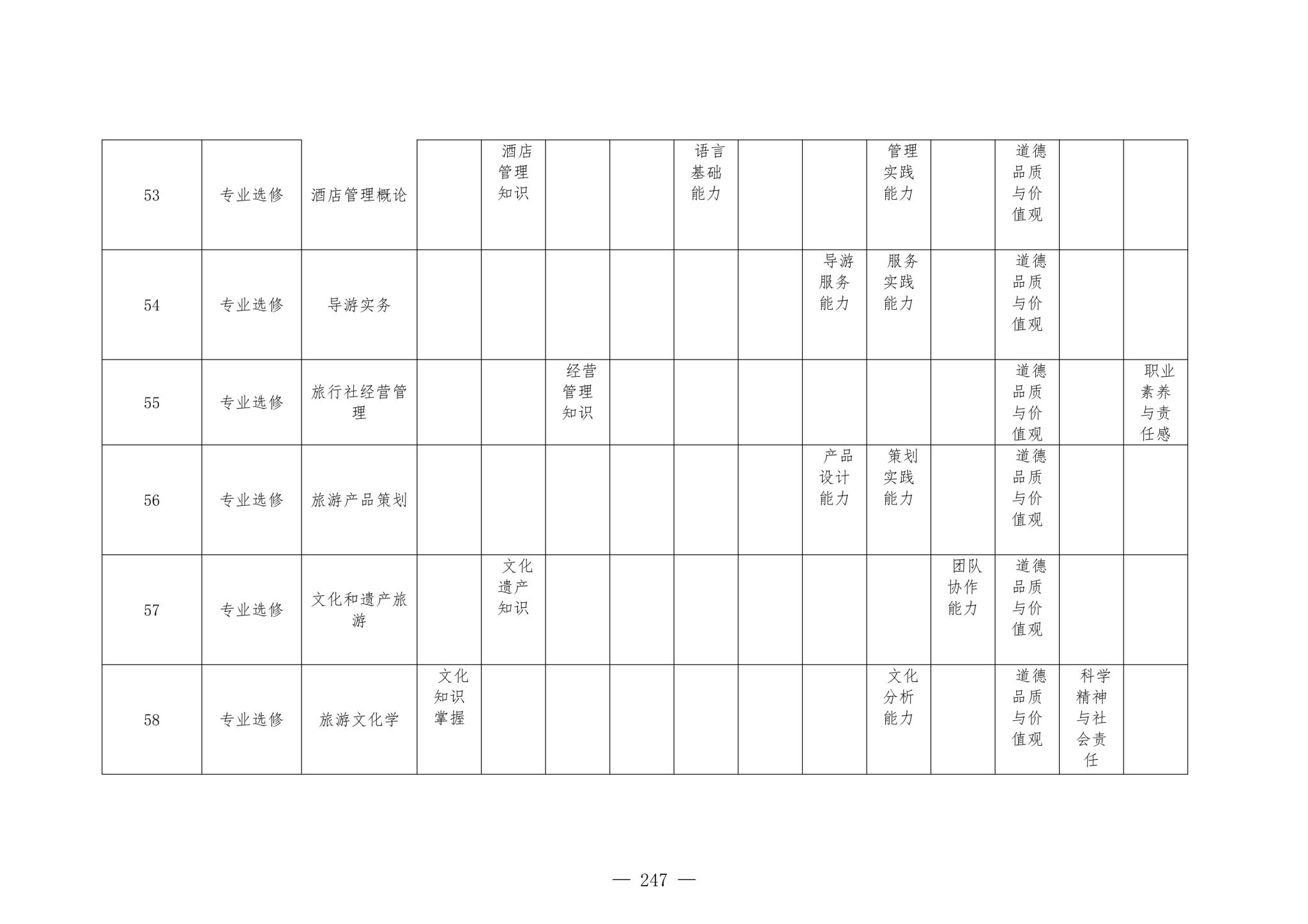 | 53 | 专业选修 | 酒店管理概论 |  | 酒店管理知识 |  |  | 语言基础能力 |  |  | 管理实践能力 |  | 道德品质与价值观 |  |  |
|---|---|---|---|---|---|---|---|---|---|---|---|---|---|---|
| 54 | 专业选修 | 导游实务 |  |  |  |  |  |  | 导游服务能力 | 服务实践能力 |  | 道德品质与价值观 |  |  |
| 55 | 专业选修 | 旅行社经营管理 |  |  | 经营管理知识 |  |  |  |  |  |  | 道德品质与价值观 |  | 职业素养与责任感 |
| 56 | 专业选修 | 旅游产品策划 |  |  |  |  |  |  | 产品设计能力 | 策划实践能力 |  | 道德品质与价值观 |  |  |
| 57 | 专业选修 | 文化和遗产旅游 |  | 文化遗产知识 |  |  |  |  |  |  | 团队协作能力 | 道德品质与价值观 |  |  |
| 58 | 专业选修 | 旅游文化学 | 文化知识掌握 |  |  |  |  |  |  | 文化分析能力 |  | 道德品质与价值观 | 科学精神与社会责任 |  |

— 247 —